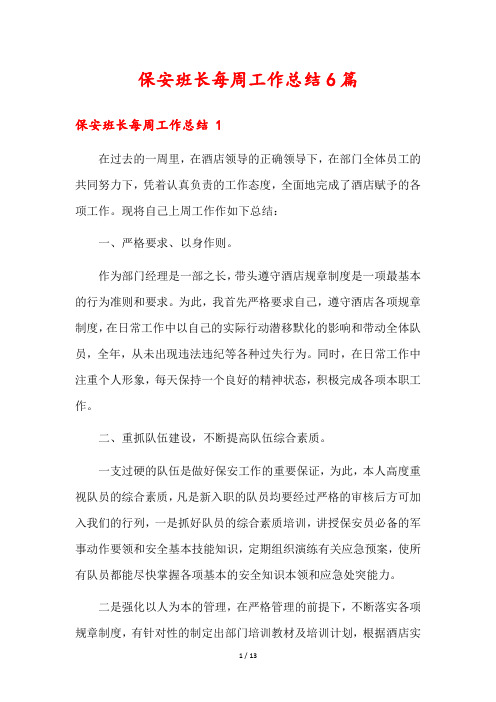 保安班长每周工作总结6篇

保安班长每周工作总结 1

在过去的一周里，在酒店领导的正确领导下，在部门全体员工的共同努力下，凭着认真负责的工作态度，全面地完成了酒店赋予的各项工作。现将自己上周工作作如下总结：

一、严格要求、以身作则。

作为部门经理是一部之长，带头遵守酒店规章制度是一项最基本的行为准则和要求。为此，我首先严格要求自己，遵守酒店各项规章制度，在日常工作中以自己的实际行动潜移默化的影响和带动全体队员，全年，从未出现违法违纪等各种过失行为。同时，在日常工作中注重个人形象，每天保持一个良好的精神状态，积极完成各项本职工作。

二、重抓队伍建设，不断提高队伍综合素质。

一支过硬的队伍是做好保安工作的重要保证，为此，本人高度重视队员的综合素质，凡是新入职的队员均要经过严格的审核后方可加入我们的行列，一是抓好队员的综合素质培训，讲授保安员必备的军事动作要领和安全基本技能知识，定期组织演练有关应急预案，使所有队员都能尽快掌握各项基本的安全知识本领和应急处突能力。

二是强化以人为本的管理，在严格管理的前提下，不断落实各项规章制度，有针对性的制定出部门培训教材及培训计划，根据酒店实

1 / 13